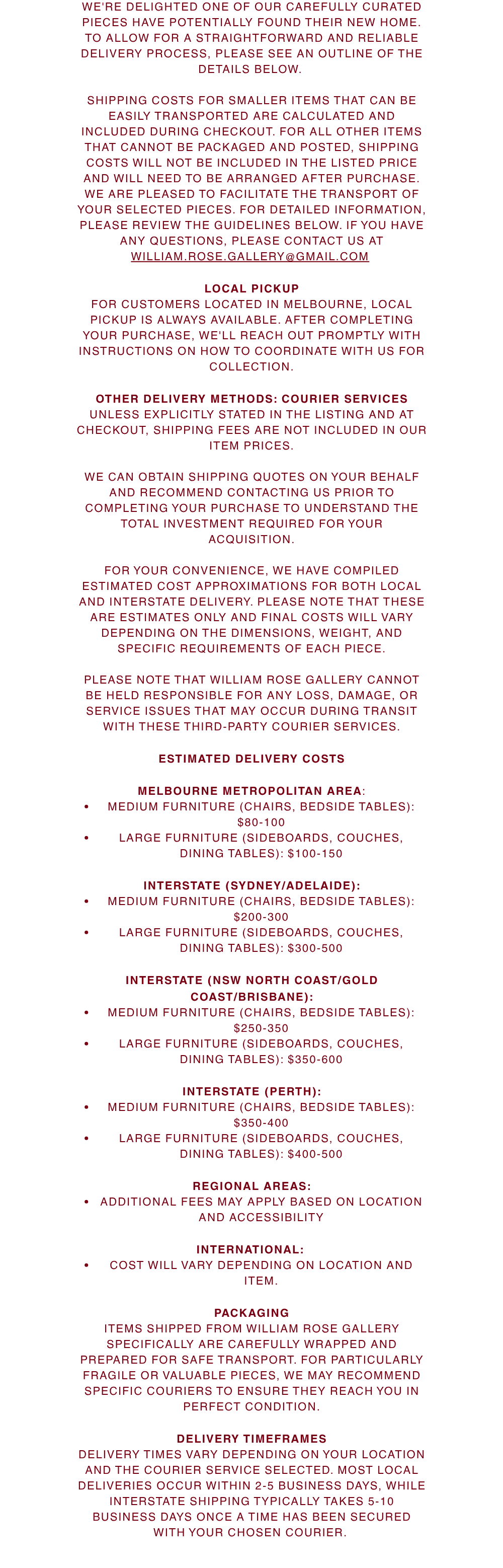 WE'RE DELIGHTED ONE OF OUR CAREFULLY CURATED PIECES HAVE POTENTIALLY FOUND THEIR NEW HOME. TO ALLOW FOR A STRAIGHTFORWARD AND RELIABLE DELIVERY PROCESS, PLEASE SEE AN OUTLINE OF THE DETAILS BELOW.

SHIPPING COSTS FOR SMALLER ITEMS THAT CAN BE EASILY TRANSPORTED ARE CALCULATED AND INCLUDED DURING CHECKOUT. FOR ALL OTHER ITEMS THAT CANNOT BE PACKAGED AND POSTED, SHIPPING COSTS WILL NOT BE INCLUDED IN THE LISTED PRICE AND WILL NEED TO BE ARRANGED AFTER PURCHASE. WE ARE PLEASED TO FACILITATE THE TRANSPORT OF YOUR SELECTED PIECES. FOR DETAILED INFORMATION, PLEASE REVIEW THE GUIDELINES BELOW. IF YOU HAVE ANY QUESTIONS, PLEASE CONTACT US AT WILLIAM.ROSE.GALLERY@GMAIL.COM

LOCAL PICKUP
FOR CUSTOMERS LOCATED IN MELBOURNE, LOCAL PICKUP IS ALWAYS AVAILABLE. AFTER COMPLETING YOUR PURCHASE, WE'LL REACH OUT PROMPTLY WITH INSTRUCTIONS ON HOW TO COORDINATE WITH US FOR COLLECTION.

OTHER DELIVERY METHODS: COURIER SERVICES
UNLESS EXPLICITLY STATED IN THE LISTING AND AT CHECKOUT, SHIPPING FEES ARE NOT INCLUDED IN OUR ITEM PRICES.

WE CAN OBTAIN SHIPPING QUOTES ON YOUR BEHALF AND RECOMMEND CONTACTING US PRIOR TO COMPLETING YOUR PURCHASE TO UNDERSTAND THE TOTAL INVESTMENT REQUIRED FOR YOUR ACQUISITION.

FOR YOUR CONVENIENCE, WE HAVE COMPILED ESTIMATED COST APPROXIMATIONS FOR BOTH LOCAL AND INTERSTATE DELIVERY. PLEASE NOTE THAT THESE ARE ESTIMATES ONLY AND FINAL COSTS WILL VARY DEPENDING ON THE DIMENSIONS, WEIGHT, AND SPECIFIC REQUIREMENTS OF EACH PIECE.

PLEASE NOTE THAT WILLIAM ROSE GALLERY CANNOT BE HELD RESPONSIBLE FOR ANY LOSS, DAMAGE, OR SERVICE ISSUES THAT MAY OCCUR DURING TRANSIT WITH THESE THIRD-PARTY COURIER SERVICES.

ESTIMATED DELIVERY COSTS

MELBOURNE METROPOLITAN AREA:
• MEDIUM FURNITURE (CHAIRS, BEDSIDE TABLES): $80-100
• LARGE FURNITURE (SIDEBOARDS, COUCHES, DINING TABLES): $100-150

INTERSTATE (SYDNEY/ADELAIDE):
• MEDIUM FURNITURE (CHAIRS, BEDSIDE TABLES): $200-300
• LARGE FURNITURE (SIDEBOARDS, COUCHES, DINING TABLES): $300-500

INTERSTATE (NSW NORTH COAST/GOLD COAST/BRISBANE):
• MEDIUM FURNITURE (CHAIRS, BEDSIDE TABLES): $250-350
• LARGE FURNITURE (SIDEBOARDS, COUCHES, DINING TABLES): $350-600

INTERSTATE (PERTH):
• MEDIUM FURNITURE (CHAIRS, BEDSIDE TABLES): $350-400
• LARGE FURNITURE (SIDEBOARDS, COUCHES, DINING TABLES): $400-500

REGIONAL AREAS:
• ADDITIONAL FEES MAY APPLY BASED ON LOCATION AND ACCESSIBILITY

INTERNATIONAL:
• COST WILL VARY DEPENDING ON LOCATION AND ITEM.

PACKAGING
ITEMS SHIPPED FROM WILLIAM ROSE GALLERY SPECIFICALLY ARE CAREFULLY WRAPPED AND PREPARED FOR SAFE TRANSPORT. FOR PARTICULARLY FRAGILE OR VALUABLE PIECES, WE MAY RECOMMEND SPECIFIC COURIERS TO ENSURE THEY REACH YOU IN PERFECT CONDITION.

DELIVERY TIMEFRAMES
DELIVERY TIMES VARY DEPENDING ON YOUR LOCATION AND THE COURIER SERVICE SELECTED. MOST LOCAL DELIVERIES OCCUR WITHIN 2-5 BUSINESS DAYS, WHILE INTERSTATE SHIPPING TYPICALLY TAKES 5-10 BUSINESS DAYS ONCE A TIME HAS BEEN SECURED WITH YOUR CHOSEN COURIER.